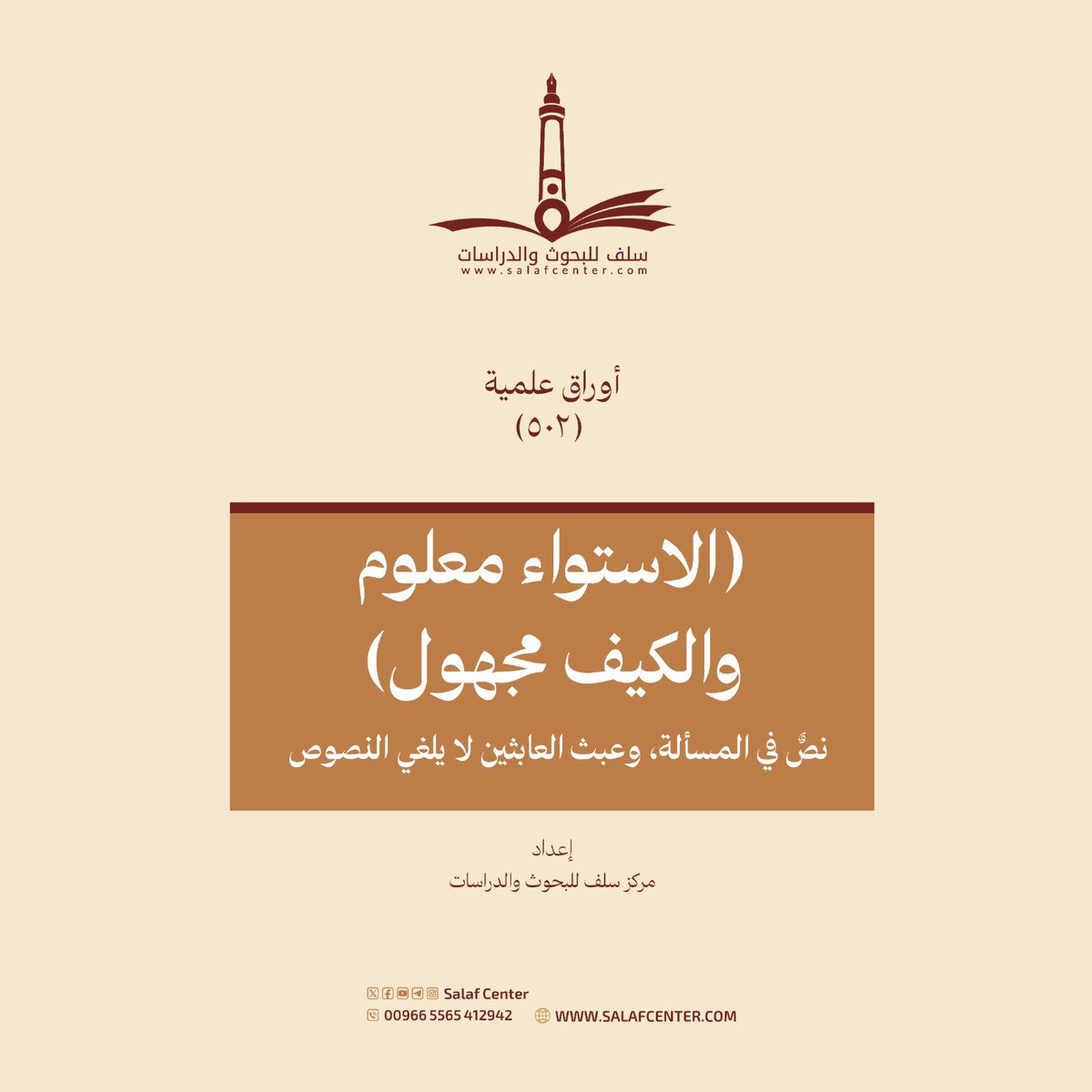 سلف للبحوث والدراسات
www.salafcenter.com

أوراق علمية
(٥٠٢)

(الاستواء معلوم والكيف مجهول)

نصٌّ في المسألة، وعبث العابثين لا يلغي النصوص

إعداد
مركز سلف للبحوث والدراسات

Salaf Center
00966 5565 412942
WWW.SALAFCENTER.COM